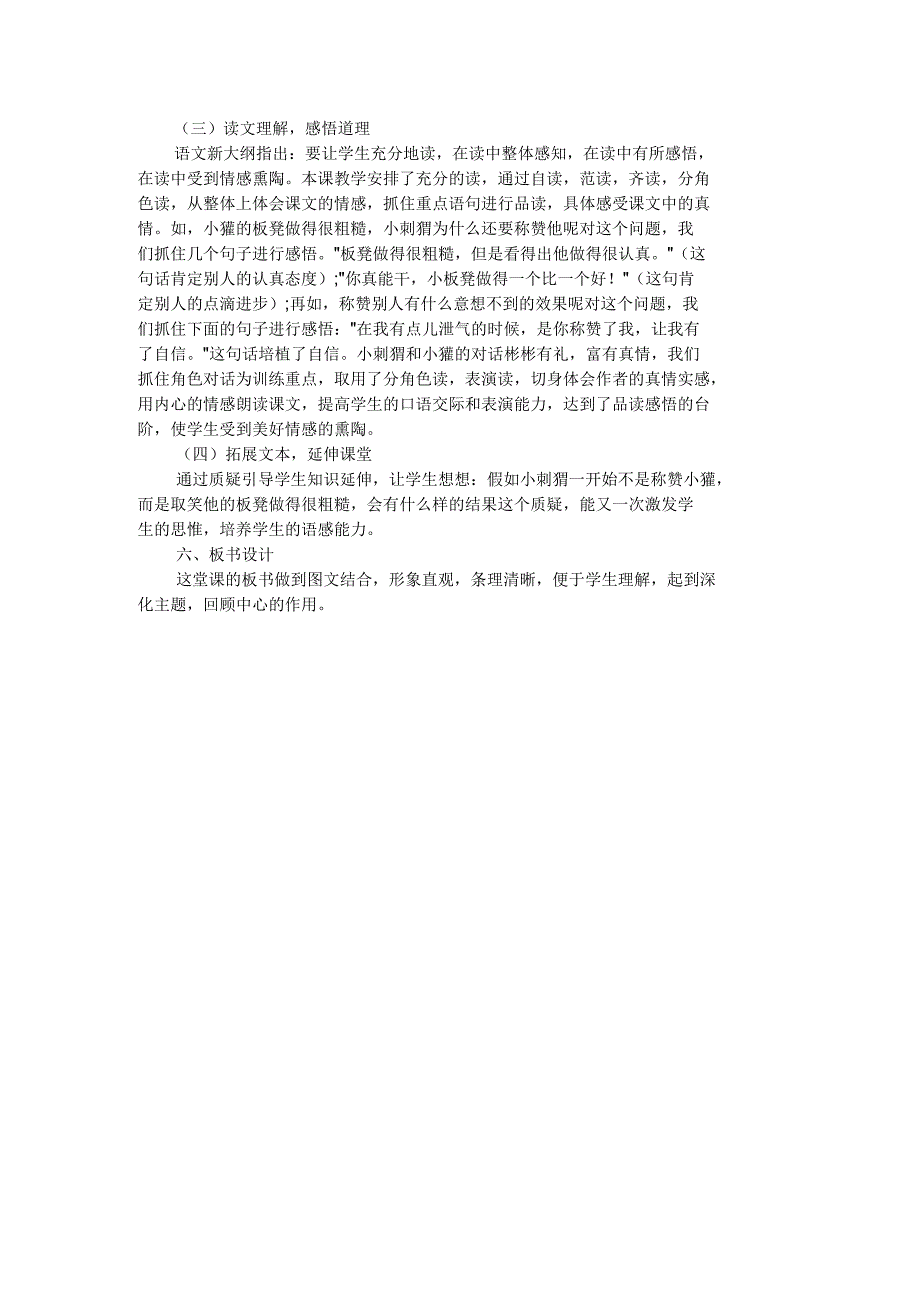 （三）读文理解，感悟道理

语文新大纲指出：要让学生充分地读，在读中整体感知，在读中有所感悟，在读中受到情感熏陶。本课教学安排了充分的读，通过自读，范读，齐读，分角色读，从整体上体会课文的情感，抓住重点语句进行品读，具体感受课文中的真情。如，小獾的板凳做得很粗糙，小刺猬为什么还要称赞他呢对这个问题，我们抓住几个句子进行感悟。"板凳做得很粗糙，但是看得出他做得很认真。"（这句话肯定别人的认真态度）;"你真能干，小板凳做得一个比一个好！"（这句肯定别人的点滴进步）;再如，称赞别人有什么意想不到的效果呢对这个问题，我们抓住下面的句子进行感悟："在我有点儿泄气的时候，是你称赞了我，让我有了自信。"这句话培植了自信。小刺猬和小獾的对话彬彬有礼，富有真情，我们抓住角色对话为训练重点，取用了分角色读，表演读，切身体会作者的真情实感，用内心的情感朗读课文，提高学生的口语交际和表演能力，达到了品读感悟的台阶，使学生受到美好情感的熏陶。

（四）拓展文本，延伸课堂

通过质疑引导学生知识延伸，让学生想想：假如小刺猬一开始不是称赞小獾，而是取笑他的板凳做得很粗糙，会有什么样的结果这个质疑，能又一次激发学生的思惟，培养学生的语感能力。

六、板书设计

这堂课的板书做到图文结合，形象直观，条理清晰，便于学生理解，起到深化主题，回顾中心的作用。